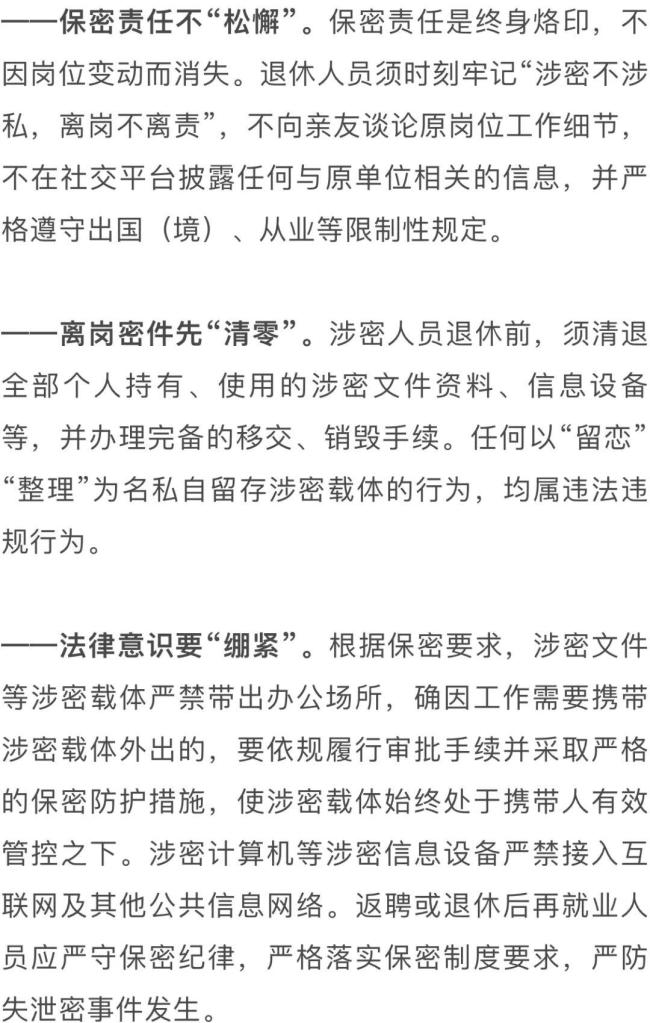 ——保密责任不“松懈”。保密责任是终身烙印，不因岗位变动而消失。退休人员须时刻牢记“涉密不涉私，离岗不离责”，不向亲友谈论原岗位工作细节，不在社交平台披露任何与原单位相关的信息，并严格遵守出国（境）、从业等限制性规定。

——离岗密件先“清零”。涉密人员退休前，须清退全部个人持有、使用的涉密文件资料、信息设备等，并办理完备的移交、销毁手续。任何以“留恋”“整理”为名私自留存涉密载体的行为，均属违法违规行为。

——法律意识要“绷紧”。根据保密要求，涉密文件等涉密载体严禁带出办公场所，确因工作需要携带涉密载体外出的，要依规履行审批手续并采取严格的保密防护措施，使涉密载体始终处于携带人有效管控之下。涉密计算机等涉密信息设备严禁接入互联网及其他公共信息网络。返聘或退休后再就业人员应严守保密纪律，严格落实保密制度要求，严防失泄密事件发生。